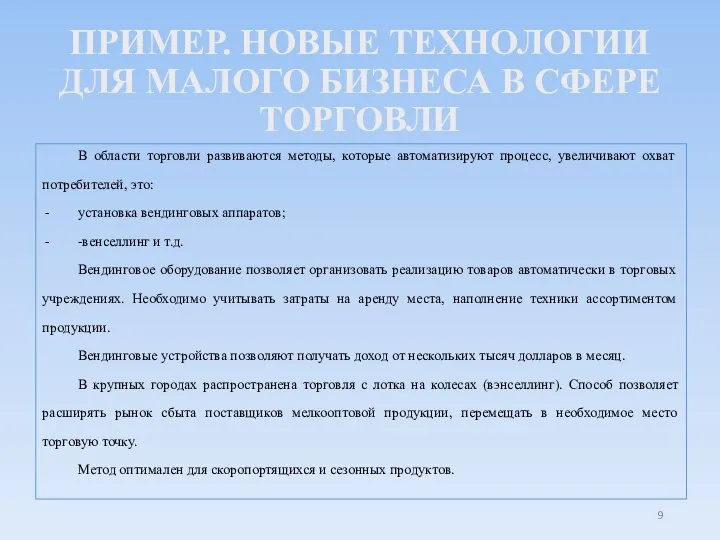 ПРИМЕР. НОВЫЕ ТЕХНОЛОГИИ ДЛЯ МАЛОГО БИЗНЕСА В СФЕРЕ ТОРГОВЛИ

В области торговли развиваются методы, которые автоматизируют процесс, увеличивают охват потребителей, это:

- установка вендинговых аппаратов;

- -венселлинг и т.д.

Вендинговое оборудование позволяет организовать реализацию товаров автоматически в торговых учреждениях. Необходимо учитывать затраты на аренду места, наполнение техники ассортиментом продукции.

Вендинговые устройства позволяют получать доход от нескольких тысяч долларов в месяц.

В крупных городах распространена торговля с лотка на колесах (вэнселлинг). Способ позволяет расширять рынок сбыта поставщиков мелкооптовой продукции, перемещать в необходимое место торговую точку.

Метод оптимален для скоропортящихся и сезонных продуктов.

9